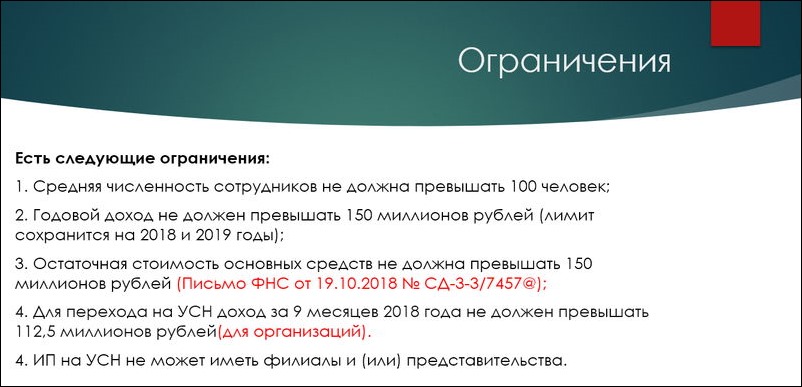 Ограничения

Есть следующие ограничения:

1. Средняя численность сотрудников не должна превышать 100 человек;

2. Годовой доход не должен превышать 150 миллионов рублей (лимит сохранится на 2018 и 2019 годы);

3. Остаточная стоимость основных средств не должна превышать 150 миллионов рублей (Письмо ФНС от 19.10.2018 № СД-3-3/7457@);

4. Для перехода на УСН доход за 9 месяцев 2018 года не должен превышать 112,5 миллионов рублей(для организаций).

4. ИП на УСН не может иметь филиалы и (или) представительства.